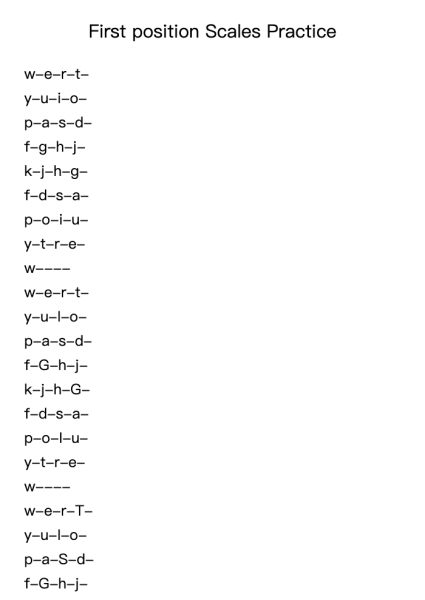 First position Scales Practice

w–e–r–t–
y–u–i–o–
p–a–s–d–
f–g–h–j–
k–j–h–g–
f–d–s–a–
p–o–i–u–
y–t–r–e–
w––––
w–e–r–t–
y–u–I–o–
p–a–s–d–
f–G–h–j–
k–j–h–G–
f–d–s–a–
p–o–I–u–
y–t–r–e–
w––––
w–e–r–T–
y–u–I–o–
p–a–S–d–
f–G–h–j–